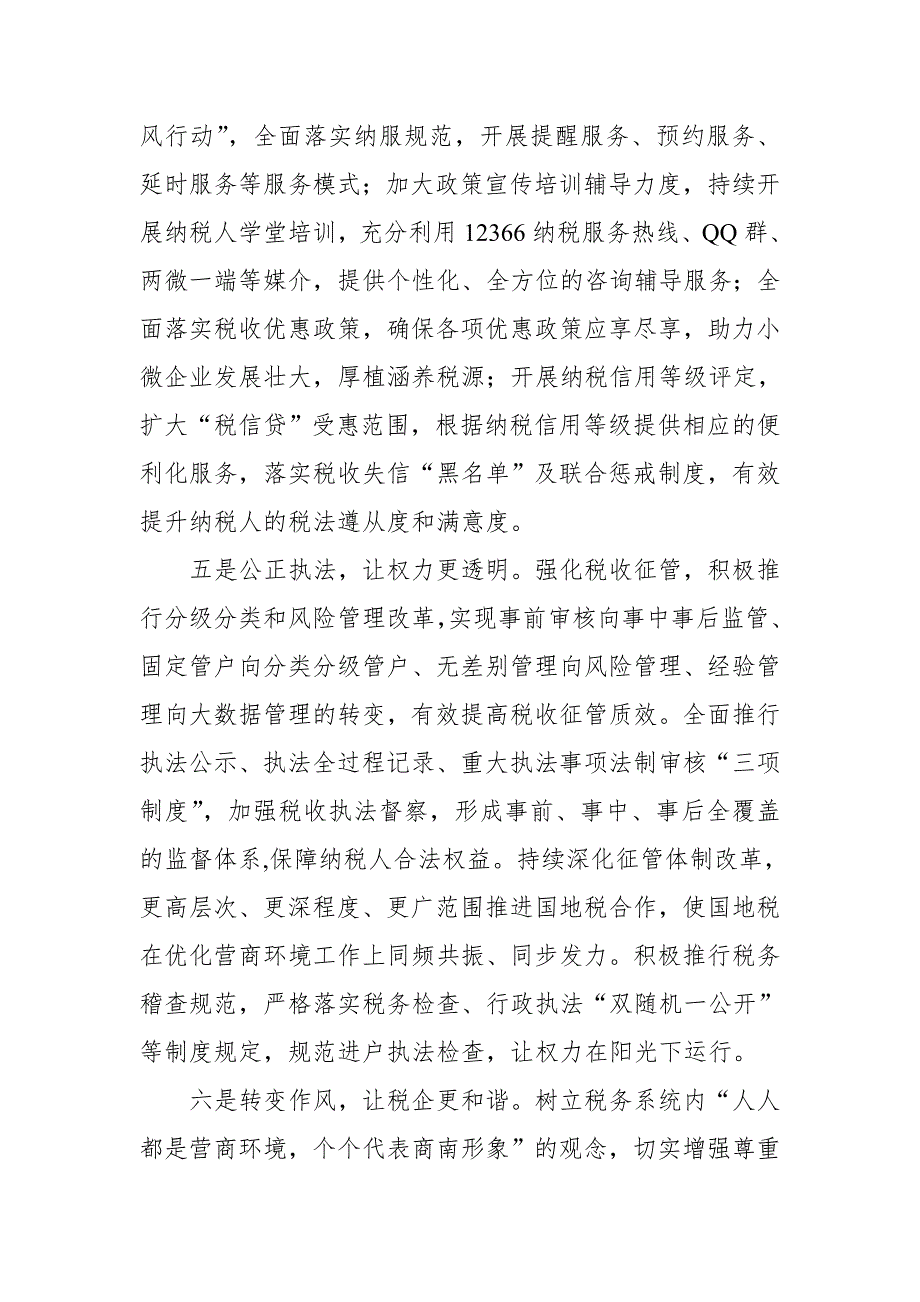 风行动”，全面落实纳服规范，开展提醒服务、预约服务、延时服务等服务模式；加大政策宣传培训辅导力度，持续开展纳税人学堂培训，充分利用12366纳税服务热线、QQ群、两微一端等媒介，提供个性化、全方位的咨询辅导服务；全面落实税收优惠政策，确保各项优惠政策应享尽享，助力小微企业发展壮大，厚植涵养税源；开展纳税信用等级评定，扩大“税信贷”受惠范围，根据纳税信用等级提供相应的便利化服务，落实税收失信“黑名单”及联合惩戒制度，有效提升纳税人的税法遵从度和满意度。

五是公正执法，让权力更透明。强化税收征管，积极推行分级分类和风险管理改革,实现事前审核向事中事后监管、固定管户向分类分级管户、无差别管理向风险管理、经验管理向大数据管理的转变，有效提高税收征管质效。全面推行执法公示、执法全过程记录、重大执法事项法制审核“三项制度”，加强税收执法督察，形成事前、事中、事后全覆盖的监督体系,保障纳税人合法权益。持续深化征管体制改革，更高层次、更深程度、更广范围推进国地税合作，使国地税在优化营商环境工作上同频共振、同步发力。积极推行税务稽查规范，严格落实税务检查、行政执法“双随机一公开”等制度规定，规范进户执法检查，让权力在阳光下运行。

六是转变作风，让税企更和谐。树立税务系统内“人人都是营商环境，个个代表商南形象”的观念，切实增强尊重